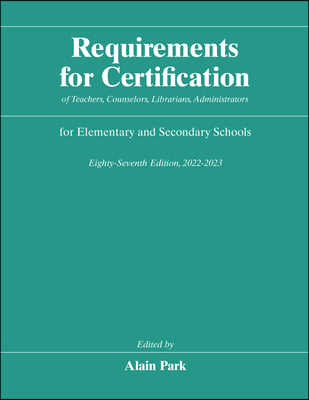 Requirements for Certification

of Teachers, Counselors, Librarians, Administrators

for Elementary and Secondary Schools

Eighty-Seventh Edition, 2022-2023

Edited by

Alain Park